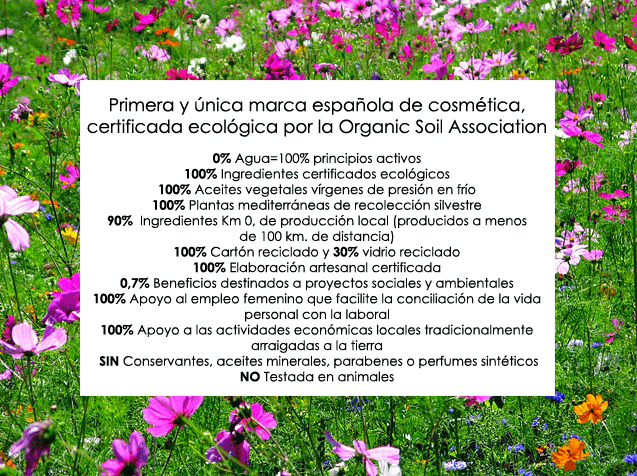 Primera y única marca española de cosmética, certificada ecológica por la Organic Soil Association

0% Agua=100% principios activos
100% Ingredientes certificados ecológicos
100% Aceites vegetales vírgenes de presión en frío
100% Plantas mediterráneas de recolección silvestre
90% Ingredientes Km 0, de producción local (producidos a menos de 100 km. de distancia)
100% Cartón reciclado y 30% vidrio reciclado
100% Elaboración artesanal certificada
0,7% Beneficios destinados a proyectos sociales y ambientales
100% Apoyo al empleo femenino que facilite la conciliación de la vida personal con la laboral
100% Apoyo a las actividades económicas locales tradicionalmente arraigadas a la tierra
SIN Conservantes, aceites minerales, parabenes o perfumes sintéticos
NO Testada en animales